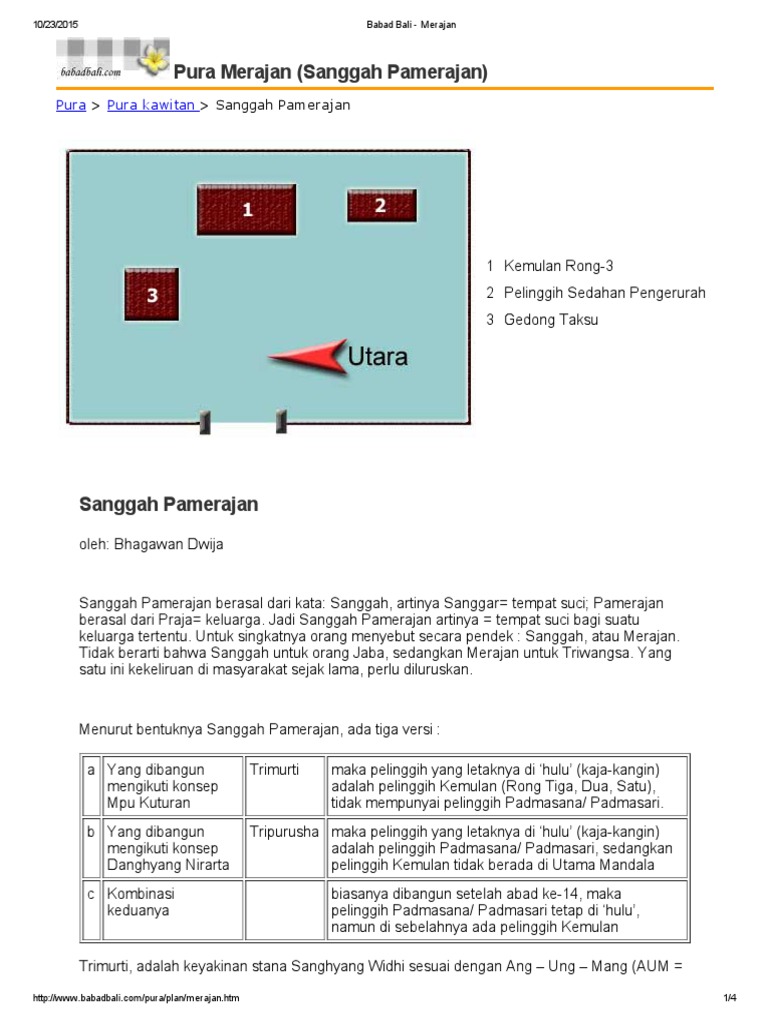 10/23/2015 Babad Bali - Merajan

babadbali.com

Pura Merajan (Sanggah Pamerajan)

Pura > Pura kawitan > Sanggah Pamerajan

1

2

3

Utara

1 Kemulan Rong-3
2 Pelinggih Sedahan Pengerurah
3 Gedong Taksu

Sanggah Pamerajan

oleh: Bhagawan Dwija

Sanggah Pamerajan berasal dari kata: Sanggah, artinya Sanggar= tempat suci; Pamerajan berasal dari Praja= keluarga. Jadi Sanggah Pamerajan artinya = tempat suci bagi suatu keluarga tertentu. Untuk singkatnya orang menyebut secara pendek : Sanggah, atau Merajan. Tidak berarti bahwa Sanggah untuk orang Jaba, sedangkan Merajan untuk Triwangsa. Yang satu ini kekeliruan di masyarakat sejak lama, perlu diluruskan.

Menurut bentuknya Sanggah Pamerajan, ada tiga versi :

| a | Yang dibangun mengikuti konsep Mpu Kuturan | Trimurti | maka pelinggih yang letaknya di 'hulu' (kaja-kangin) adalah pelinggih Kemulan (Rong Tiga, Dua, Satu), tidak mempunyai pelinggih Padmasana/ Padmasari. |
|---|---|---|---|
| b | Yang dibangun mengikuti konsep Danghyang Nirarta | Tripurusha | maka pelinggih yang letaknya di 'hulu' (kaja-kangin) adalah pelinggih Padmasana/ Padmasari, sedangkan pelinggih Kemulan tidak berada di Utama Mandala |
| c | Kombinasi keduanya | | biasanya dibangun setelah abad ke-14, maka pelinggih Padmasana/ Padmasari tetap di 'hulu', namun di sebelahnya ada pelinggih Kemulan |

Trimurti, adalah keyakinan stana Sanghyang Widhi sesuai dengan Ang – Ung – Mang (AUM =

http://www.babadbali.com/pura/plan/merajan.htm 1/4